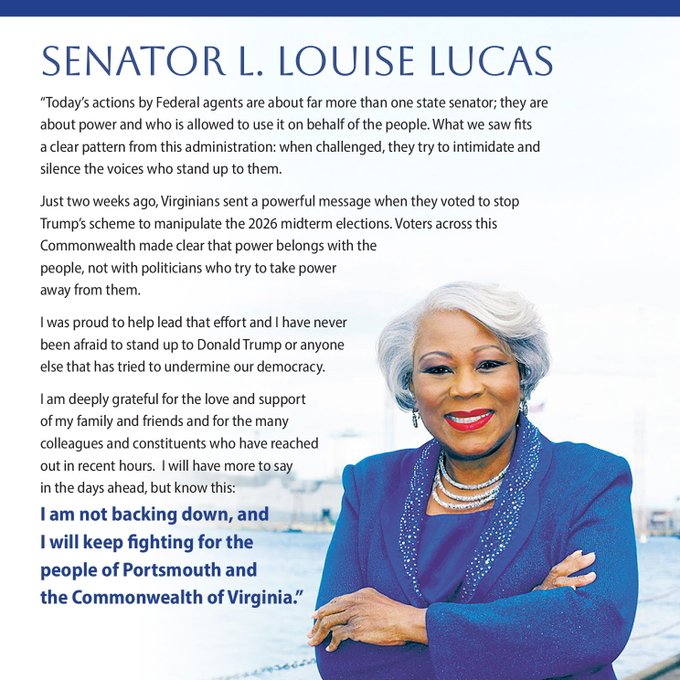 SENATOR L. LOUISE LUCAS

"Today's actions by Federal agents are about far more than one state senator; they are about power and who is allowed to use it on behalf of the people. What we saw fits a clear pattern from this administration: when challenged, they try to intimidate and silence the voices who stand up to them.

Just two weeks ago, Virginians sent a powerful message when they voted to stop Trump's scheme to manipulate the 2026 midterm elections. Voters across this Commonwealth made clear that power belongs with the people, not with politicians who try to take power away from them.

I was proud to help lead that effort and I have never been afraid to stand up to Donald Trump or anyone else that has tried to undermine our democracy.

I am deeply grateful for the love and support of my family and friends and for the many colleagues and constituents who have reached out in recent hours. I will have more to say in the days ahead, but know this:

I am not backing down, and I will keep fighting for the people of Portsmouth and the Commonwealth of Virginia."